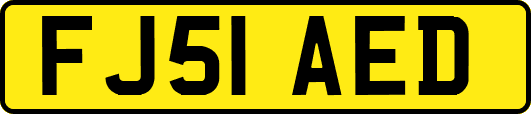 FJ51 AED